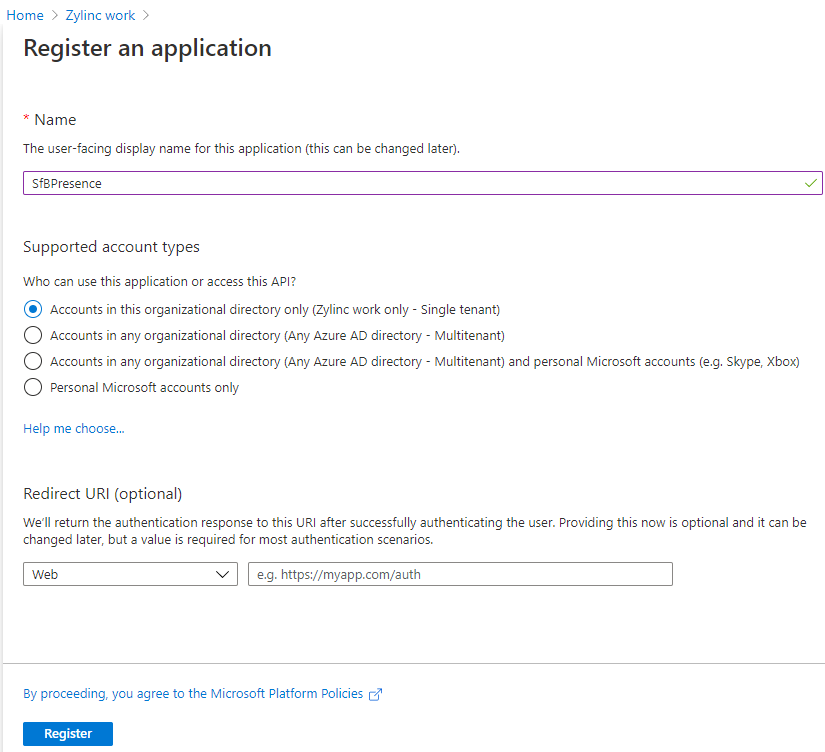 Home > Zylinc work >

Register an application

* Name

The user-facing display name for this application (this can be changed later).

SfBPresence

Supported account types

Who can use this application or access this API?

Accounts in this organizational directory only (Zylinc work only - Single tenant)

Accounts in any organizational directory (Any Azure AD directory - Multitenant)

Accounts in any organizational directory (Any Azure AD directory - Multitenant) and personal Microsoft accounts (e.g. Skype, Xbox)

Personal Microsoft accounts only

Help me choose...

Redirect URI (optional)

We'll return the authentication response to this URI after successfully authenticating the user. Providing this now is optional and it can be changed later, but a value is required for most authentication scenarios.

Web

e.g. https://myapp.com/auth

By proceeding, you agree to the Microsoft Platform Policies

Register